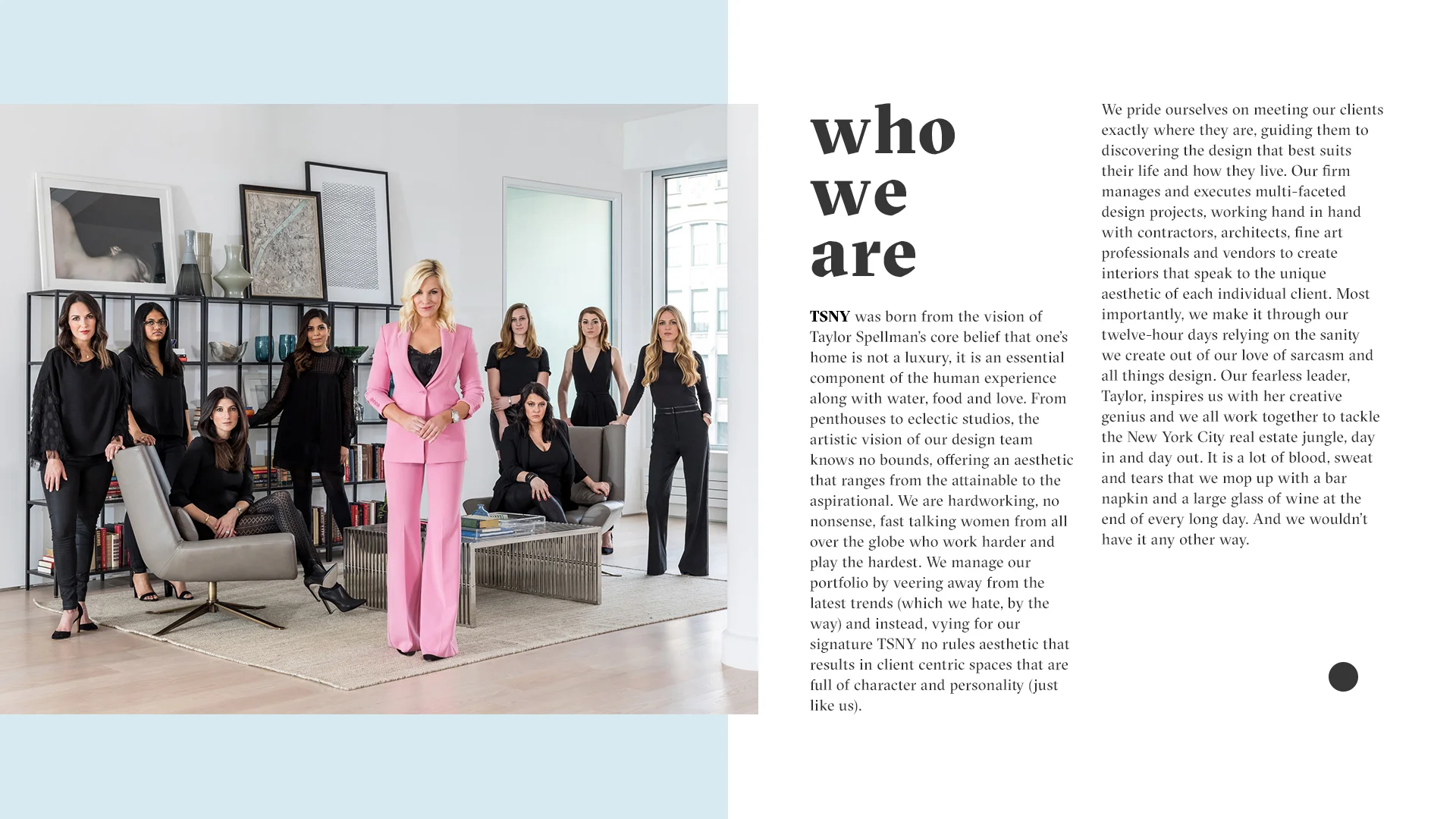 who we are

TSNY was born from the vision of Taylor Spellman's core belief that one's home is not a luxury, it is an essential component of the human experience along with water, food and love. From penthouses to eclectic studios, the artistic vision of our design team knows no bounds, offering an aesthetic that ranges from the attainable to the aspirational. We are hardworking, no nonsense, fast talking women from all over the globe who work harder and play the hardest. We manage our portfolio by veering away from the latest trends (which we hate, by the way) and instead, vying for our signature TSNY no rules aesthetic that results in client centric spaces that are full of character and personality (just like us).

We pride ourselves on meeting our clients exactly where they are, guiding them to discovering the design that best suits their life and how they live. Our firm manages and executes multi-faceted design projects, working hand in hand with contractors, architects, fine art professionals and vendors to create interiors that speak to the unique aesthetic of each individual client. Most importantly, we make it through our twelve-hour days relying on the sanity we create out of our love of sarcasm and all things design. Our fearless leader, Taylor, inspires us with her creative genius and we all work together to tackle the New York City real estate jungle, day in and day out. It is a lot of blood, sweat and tears that we mop up with a bar napkin and a large glass of wine at the end of every long day. And we wouldn't have it any other way.